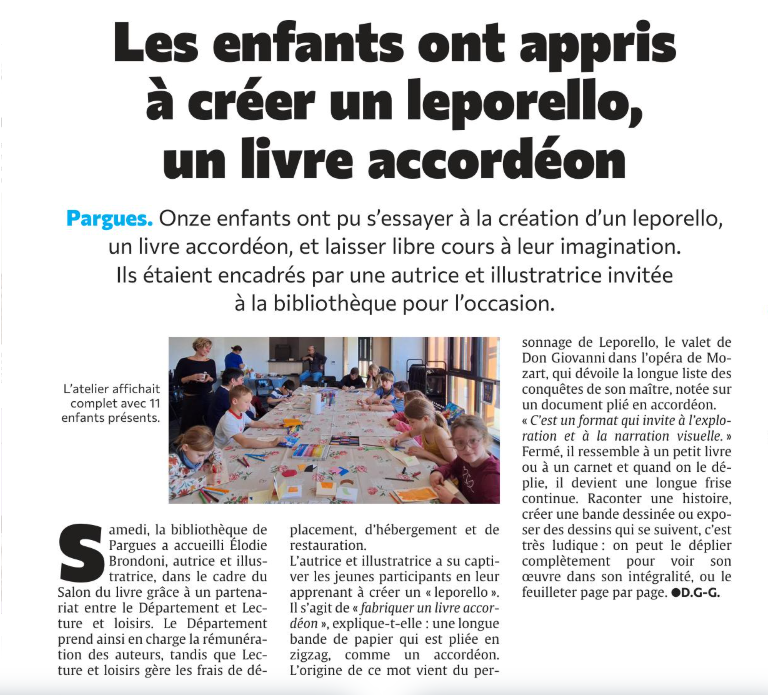 Les enfants ont appris à créer un leporello, un livre accordéon

Pargues. Onze enfants ont pu s'essayer à la création d'un leporello, un livre accordéon, et laisser libre cours à leur imagination. Ils étaient encadrés par une autrice et illustratrice invitée à la bibliothèque pour l'occasion.

L'atelier affichait complet avec 11 enfants présents.

Samedi, la bibliothèque de Pargues a accueilli Élodie Brondoni, autrice et illustratrice, dans le cadre du Salon du livre grâce à un partenariat entre le Département et Lecture et loisirs. Le Département prend ainsi en charge la rémunération des auteurs, tandis que Lecture et loisirs gère les frais de déplacement, d'hébergement et de restauration.

L'autrice et illustratrice a su captiver les jeunes participants en leur apprenant à créer un « leporello ». Il s'agit de « fabriquer un livre accordéon », explique-t-elle : une longue bande de papier qui est pliée en zigzag, comme un accordéon. L'origine de ce mot vient du personnage de Leporello, le valet de Don Giovanni dans l'opéra de Mozart, qui dévoile la longue liste des conquêtes de son maître, notée sur un document plié en accordéon.

« C'est un format qui invite à l'exploration et à la narration visuelle. » Fermé, il ressemble à un petit livre ou à un carnet et quand on le déplie, il devient une longue frise continue. Raconter une histoire, créer une bande dessinée ou exposer des dessins qui se suivent, c'est très ludique : on peut le déplier complètement pour voir son œuvre dans son intégralité, ou le feuilleter page par page. ●D.G-G.